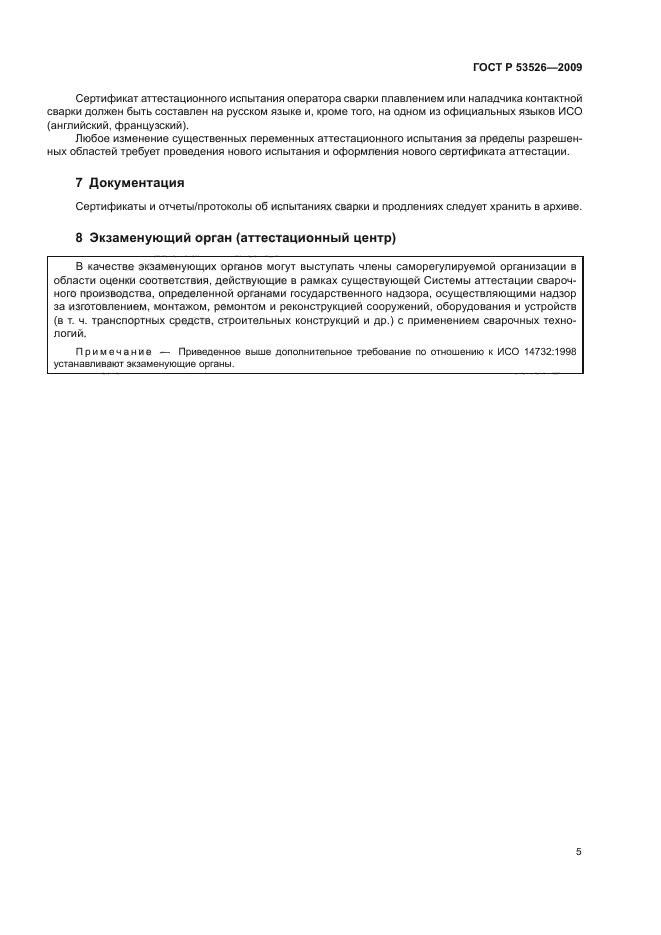 ГОСТ Р 53526—2009

Сертификат аттестационного испытания оператора сварки плавлением или наладчика контактной сварки должен быть составлен на русском языке и, кроме того, на одном из официальных языков ИСО (английский, французский).

Любое изменение существенных переменных аттестационного испытания за пределы разрешенных областей требует проведения нового испытания и оформления нового сертификата аттестации.

7 Документация

Сертификаты и отчеты/протоколы об испытаниях сварки и продлениях следует хранить в архиве.

8 Экзаменующий орган (аттестационный центр)

В качестве экзаменующих органов могут выступать члены саморегулируемой организации в области оценки соответствия, действующие в рамках существующей Системы аттестации сварочного производства, определенной органами государственного надзора, осуществляющими надзор за изготовлением, монтажом, ремонтом и реконструкцией сооружений, оборудования и устройств (в т. ч. транспортных средств, строительных конструкций и др.) с применением сварочных технологий.

Примечание — Приведенное выше дополнительное требование по отношению к ИСО 14732:1998 устанавливают экзаменующие органы.

5